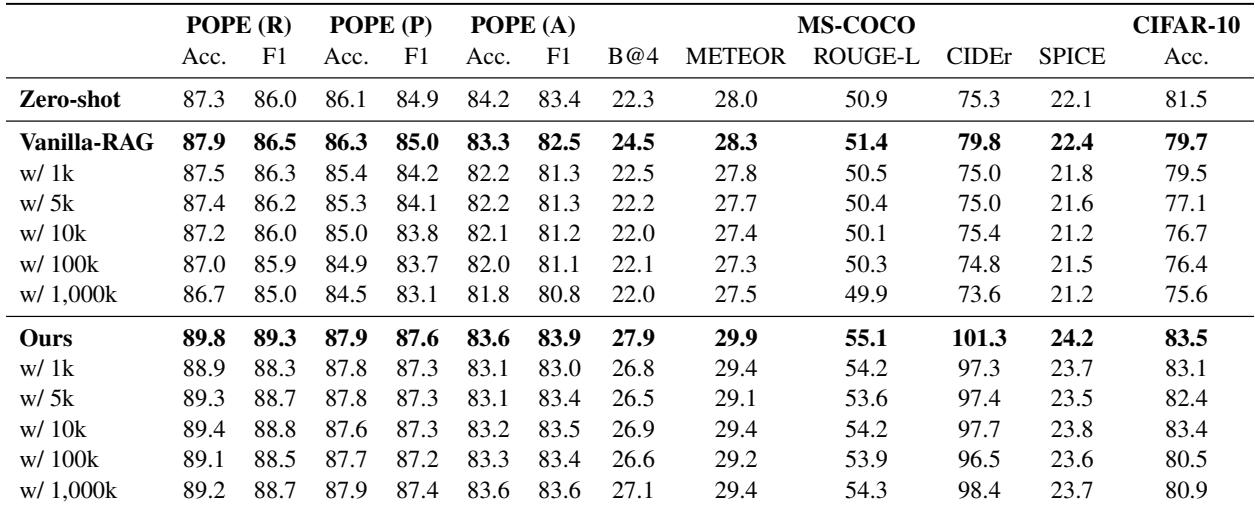 |  | POPE (R) |  | POPE (P) |  | POPE (A) |  | MS-COCO |  |  |  |  | CIFAR-10 |
|---|---|---|---|---|---|---|---|---|---|---|---|---|
|  | Acc. | F1 | Acc. | F1 | Acc. | F1 | B@4 | METEOR | ROUGE-L | CIDEr | SPICE | Acc. |
| Zero-shot | 87.3 | 86.0 | 86.1 | 84.9 | 84.2 | 83.4 | 22.3 | 28.0 | 50.9 | 75.3 | 22.1 | 81.5 |
| Vanilla-RAG | 87.9 | 86.5 | 86.3 | 85.0 | 83.3 | 82.5 | 24.5 | 28.3 | 51.4 | 79.8 | 22.4 | 79.7 |
| w/ 1k | 87.5 | 86.3 | 85.4 | 84.2 | 82.2 | 81.3 | 22.5 | 27.8 | 50.5 | 75.0 | 21.8 | 79.5 |
| w/ 5k | 87.4 | 86.2 | 85.3 | 84.1 | 82.2 | 81.3 | 22.2 | 27.7 | 50.4 | 75.0 | 21.6 | 77.1 |
| w/ 10k | 87.2 | 86.0 | 85.0 | 83.8 | 82.1 | 81.2 | 22.0 | 27.4 | 50.1 | 75.4 | 21.2 | 76.7 |
| w/ 100k | 87.0 | 85.9 | 84.9 | 83.7 | 82.0 | 81.1 | 22.1 | 27.3 | 50.3 | 74.8 | 21.5 | 76.4 |
| w/ 1,000k | 86.7 | 85.0 | 84.5 | 83.1 | 81.8 | 80.8 | 22.0 | 27.5 | 49.9 | 73.6 | 21.2 | 75.6 |
| Ours | 89.8 | 89.3 | 87.9 | 87.6 | 83.6 | 83.9 | 27.9 | 29.9 | 55.1 | 101.3 | 24.2 | 83.5 |
| w/ 1k | 88.9 | 88.3 | 87.8 | 87.3 | 83.1 | 83.0 | 26.8 | 29.4 | 54.2 | 97.3 | 23.7 | 83.1 |
| w/ 5k | 89.3 | 88.7 | 87.8 | 87.3 | 83.1 | 83.4 | 26.5 | 29.1 | 53.6 | 97.4 | 23.5 | 82.4 |
| w/ 10k | 89.4 | 88.8 | 87.6 | 87.3 | 83.2 | 83.5 | 26.9 | 29.4 | 54.2 | 97.7 | 23.8 | 83.4 |
| w/ 100k | 89.1 | 88.5 | 87.7 | 87.2 | 83.3 | 83.4 | 26.6 | 29.2 | 53.9 | 96.5 | 23.6 | 80.5 |
| w/ 1,000k | 89.2 | 88.7 | 87.9 | 87.4 | 83.6 | 83.6 | 27.1 | 29.4 | 54.3 | 98.4 | 23.7 | 80.9 |